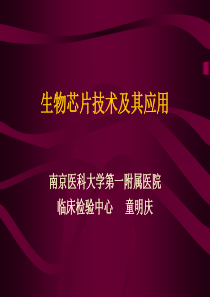 生物芯片技术及其应用

南京医科大学第一附属医院
临床检验中心　童明庆